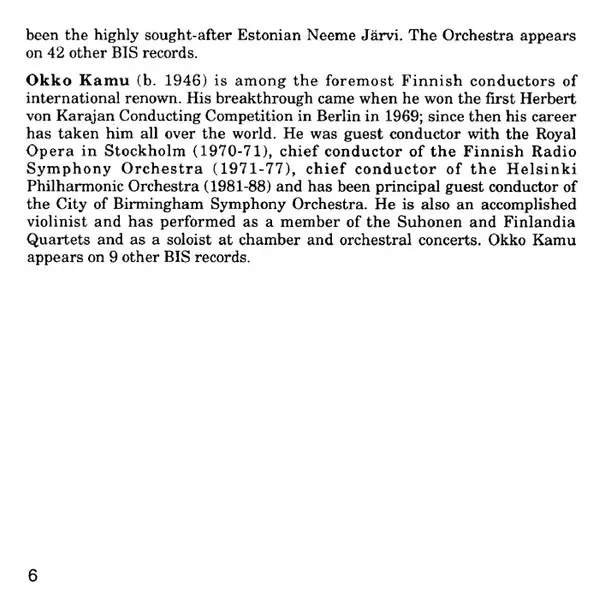 been the highly sought-after Estonian Neeme Järvi. The Orchestra appears on 42 other BIS records.

Okko Kamu (b. 1946) is among the foremost Finnish conductors of international renown. His breakthrough came when he won the first Herbert von Karajan Conducting Competition in Berlin in 1969; since then his career has taken him all over the world. He was guest conductor with the Royal Opera in Stockholm (1970-71), chief conductor of the Finnish Radio Symphony Orchestra (1971-77), chief conductor of the Helsinki Philharmonic Orchestra (1981-88) and has been principal guest conductor of the City of Birmingham Symphony Orchestra. He is also an accomplished violinist and has performed as a member of the Suhonen and Finlandia Quartets and as a soloist at chamber and orchestral concerts. Okko Kamu appears on 9 other BIS records.

6